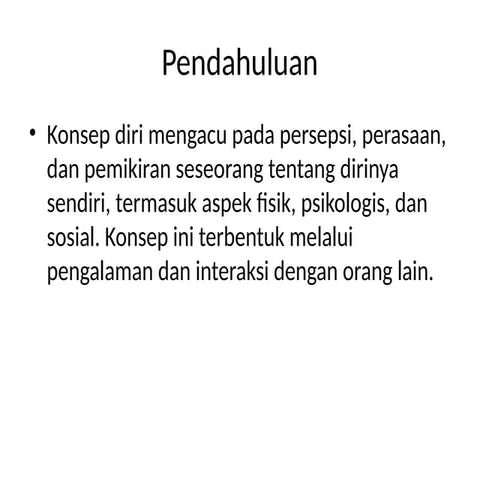 Pendahuluan

• Konsep diri mengacu pada persepsi, perasaan, dan pemikiran seseorang tentang dirinya sendiri, termasuk aspek fisik, psikologis, dan sosial. Konsep ini terbentuk melalui pengalaman dan interaksi dengan orang lain.